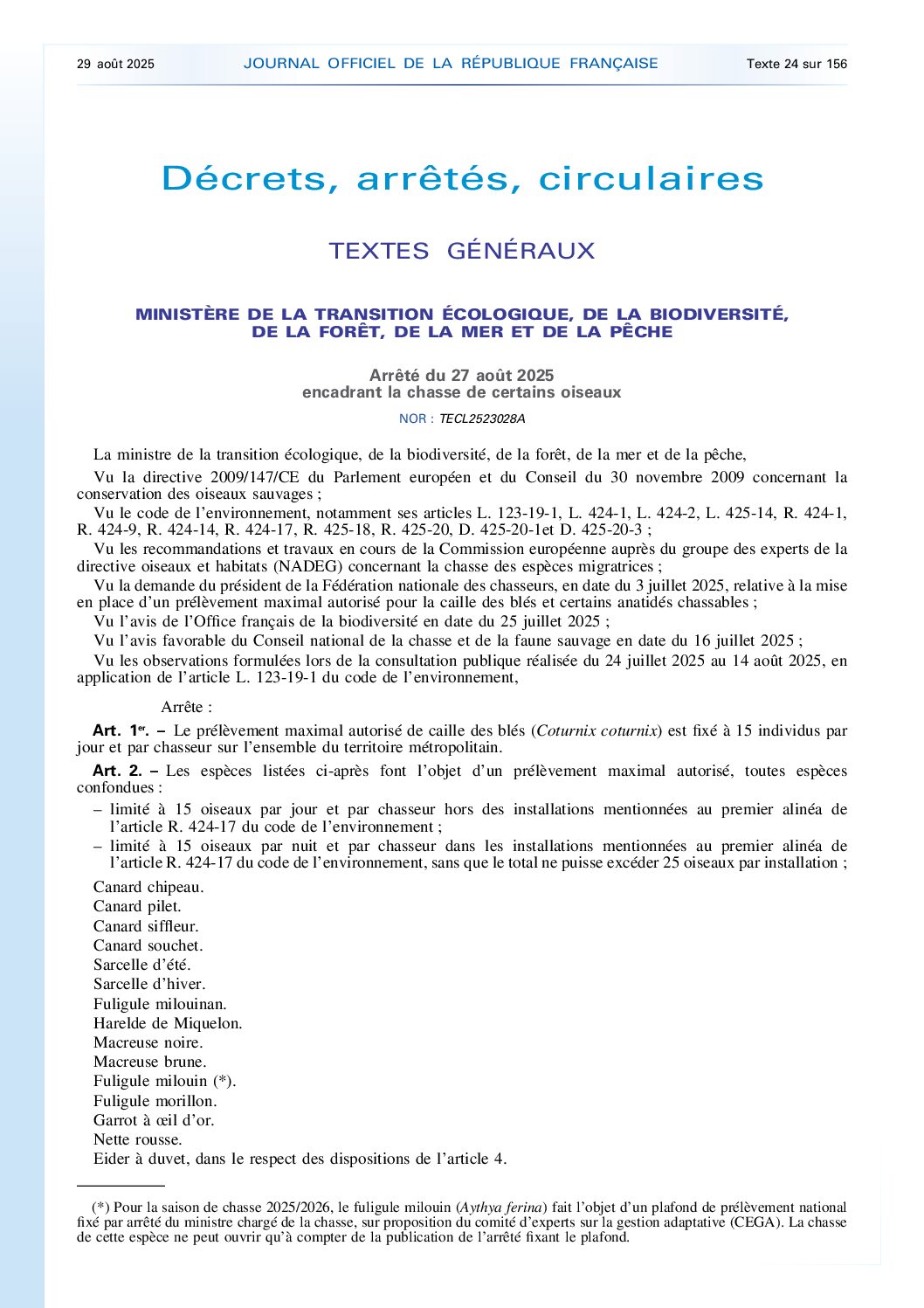 29 août 2025 JOURNAL OFFICIEL DE LA RÉPUBLIQUE FRANÇAISE Texte 24 sur 156

Décrets, arrêtés, circulaires

TEXTES GÉNÉRAUX

MINISTÈRE DE LA TRANSITION ÉCOLOGIQUE, DE LA BIODIVERSITÉ, DE LA FORÊT, DE LA MER ET DE LA PÊCHE

Arrêté du 27 août 2025
encadrant la chasse de certains oiseaux

NOR : TECL2523028A

La ministre de la transition écologique, de la biodiversité, de la forêt, de la mer et de la pêche,

Vu la directive 2009/147/CE du Parlement européen et du Conseil du 30 novembre 2009 concernant la conservation des oiseaux sauvages ;

Vu le code de l'environnement, notamment ses articles L. 123-19-1, L. 424-1, L. 424-2, L. 425-14, R. 424-1, R. 424-9, R. 424-14, R. 424-17, R. 425-18, R. 425-20, D. 425-20-1et D. 425-20-3 ;

Vu les recommandations et travaux en cours de la Commission européenne auprès du groupe des experts de la directive oiseaux et habitats (NADEG) concernant la chasse des espèces migratrices ;

Vu la demande du président de la Fédération nationale des chasseurs, en date du 3 juillet 2025, relative à la mise en place d'un prélèvement maximal autorisé pour la caille des blés et certains anatidés chassables ;

Vu l'avis de l'Office français de la biodiversité en date du 25 juillet 2025 ;

Vu l'avis favorable du Conseil national de la chasse et de la faune sauvage en date du 16 juillet 2025 ;

Vu les observations formulées lors de la consultation publique réalisée du 24 juillet 2025 au 14 août 2025, en application de l'article L. 123-19-1 du code de l'environnement,

Arrête :

Art. 1er. – Le prélèvement maximal autorisé de caille des blés (Coturnix coturnix) est fixé à 15 individus par jour et par chasseur sur l'ensemble du territoire métropolitain.

Art. 2. – Les espèces listées ci-après font l'objet d'un prélèvement maximal autorisé, toutes espèces confondues :

– limité à 15 oiseaux par jour et par chasseur hors des installations mentionnées au premier alinéa de l'article R. 424-17 du code de l'environnement ;

– limité à 15 oiseaux par nuit et par chasseur dans les installations mentionnées au premier alinéa de l'article R. 424-17 du code de l'environnement, sans que le total ne puisse excéder 25 oiseaux par installation ;

Canard chipeau.
Canard pilet.
Canard siffleur.
Canard souchet.
Sarcelle d'été.
Sarcelle d'hiver.
Fuligule milouinan.
Harelde de Miquelon.
Macreuse noire.
Macreuse brune.
Fuligule milouin (*).
Fuligule morillon.
Garrot à œil d'or.
Nette rousse.
Eider à duvet, dans le respect des dispositions de l'article 4.

(*) Pour la saison de chasse 2025/2026, le fuligule milouin (Aythya ferina) fait l'objet d'un plafond de prélèvement national fixé par arrêté du ministre chargé de la chasse, sur proposition du comité d'experts sur la gestion adaptative (CEGA). La chasse de cette espèce ne peut ouvrir qu'à compter de la publication de l'arrêté fixant le plafond.